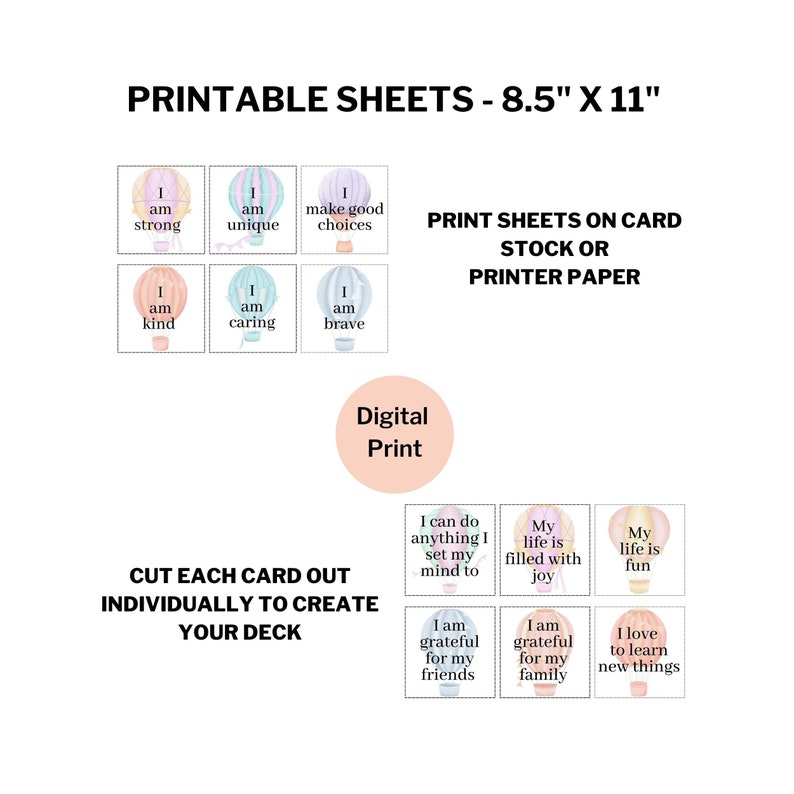 PRINTABLE SHEETS - 8.5" X 11"

I
am
strong

I
am
unique

I
make good
choices

I
am
kind

I
am
caring

I
am
brave

PRINT SHEETS ON CARD STOCK OR PRINTER PAPER

Digital Print

CUT EACH CARD OUT INDIVIDUALLY TO CREATE YOUR DECK

I can do
anything I
set my
mind to

My
life is
filled with
joy

My
life is
fun

I am
grateful
for my
friends

I am
grateful
for my
family

I love
to learn
new things